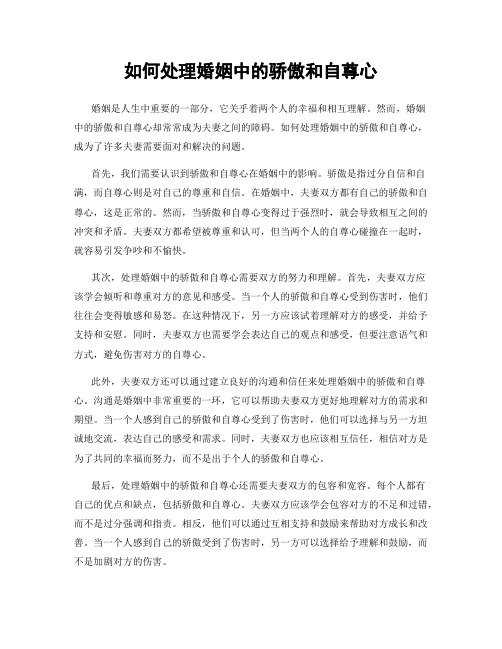 如何处理婚姻中的骄傲和自尊心

婚姻是人生中重要的一部分，它关乎着两个人的幸福和相互理解。然而，婚姻中的骄傲和自尊心却常常成为夫妻之间的障碍。如何处理婚姻中的骄傲和自尊心，成为了许多夫妻需要面对和解决的问题。

首先，我们需要认识到骄傲和自尊心在婚姻中的影响。骄傲是指过分自信和自满，而自尊心则是对自己的尊重和自信。在婚姻中，夫妻双方都有自己的骄傲和自尊心，这是正常的。然而，当骄傲和自尊心变得过于强烈时，就会导致相互之间的冲突和矛盾。夫妻双方都希望被尊重和认可，但当两个人的自尊心碰撞在一起时，就容易引发争吵和不愉快。

其次，处理婚姻中的骄傲和自尊心需要双方的努力和理解。首先，夫妻双方应该学会倾听和尊重对方的意见和感受。当一个人的骄傲和自尊心受到伤害时，他们往往会变得敏感和易怒。在这种情况下，另一方应该试着理解对方的感受，并给予支持和安慰。同时，夫妻双方也需要学会表达自己的观点和感受，但要注意语气和方式，避免伤害对方的自尊心。

此外，夫妻双方还可以通过建立良好的沟通和信任来处理婚姻中的骄傲和自尊心。沟通是婚姻中非常重要的一环，它可以帮助夫妻双方更好地理解对方的需求和期望。当一个人感到自己的骄傲和自尊心受到了伤害时，他们可以选择与另一方坦诚地交流，表达自己的感受和需求。同时，夫妻双方也应该相互信任，相信对方是为了共同的幸福而努力，而不是出于个人的骄傲和自尊心。

最后，处理婚姻中的骄傲和自尊心还需要夫妻双方的包容和宽容。每个人都有自己的优点和缺点，包括骄傲和自尊心。夫妻双方应该学会包容对方的不足和过错，而不是过分强调和指责。相反，他们可以通过互相支持和鼓励来帮助对方成长和改善。当一个人感到自己的骄傲受到了伤害时，另一方可以选择给予理解和鼓励，而不是加剧对方的伤害。